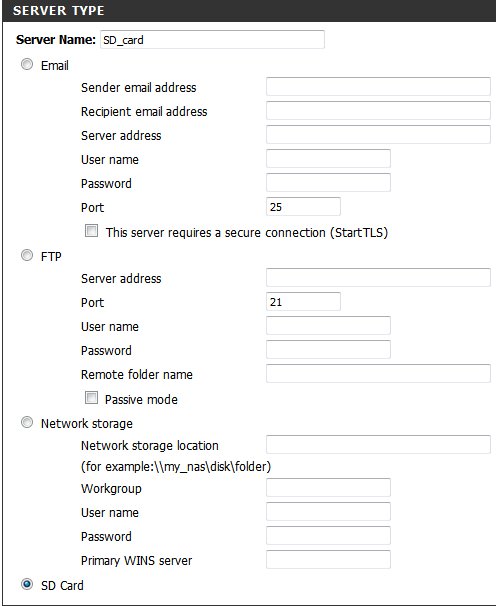 SERVER TYPE

Server Name: SD_card

Email

Sender email address

Recipient email address

Server address

User name

Password

Port 25

This server requires a secure connection (StartTLS)

FTP

Server address

Port 21

User name

Password

Remote folder name

Passive mode

Network storage

Network storage location

(for example:\\my_nas\disk\folder)

Workgroup

User name

Password

Primary WINS server

SD Card